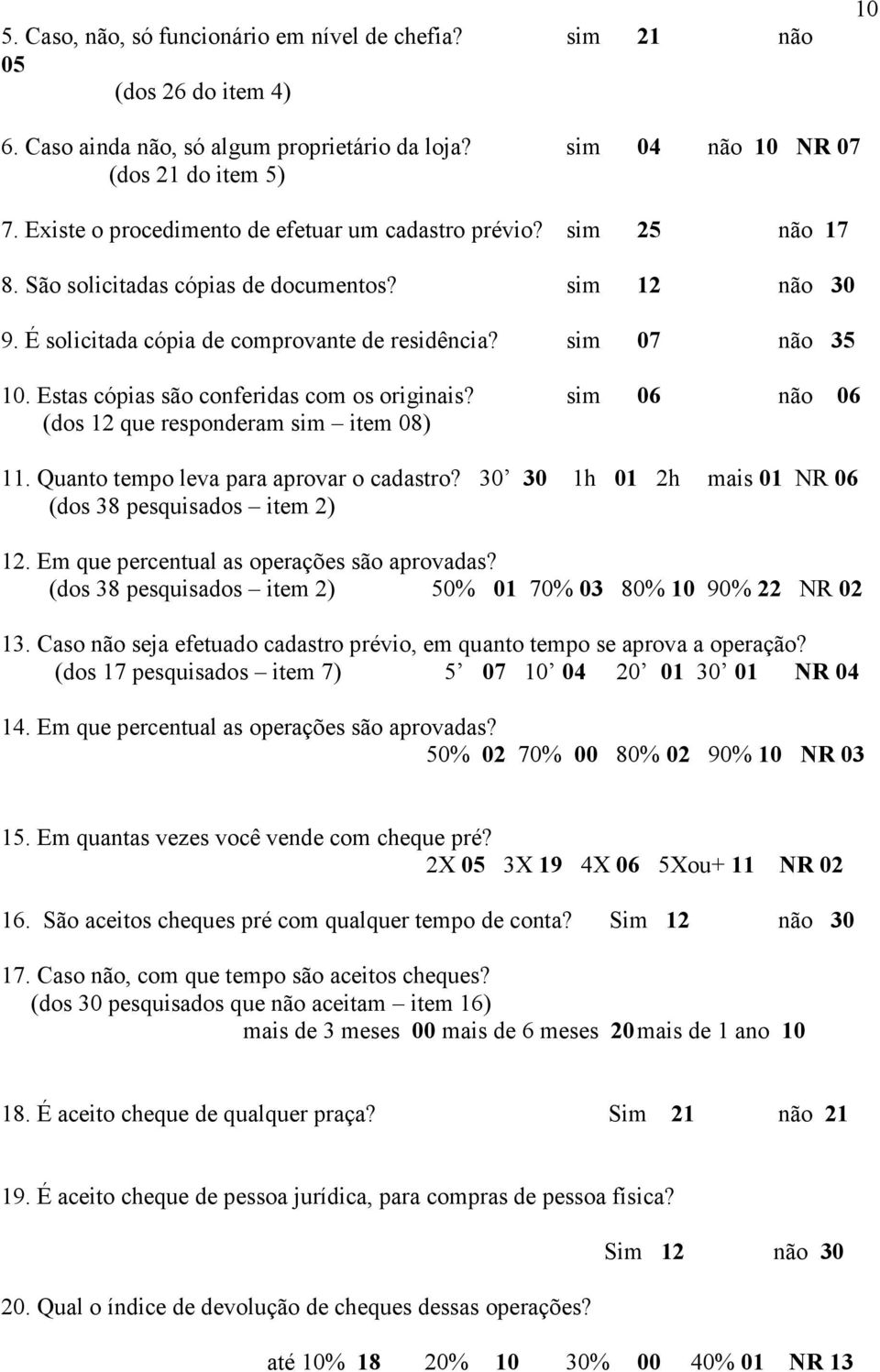 10

5. Caso, não, só funcionário em nível de chefia? sim 21 não 05
(dos 26 do item 4)

6. Caso ainda não, só algum proprietário da loja? sim 04 não 10 NR 07
(dos 21 do item 5)

7. Existe o procedimento de efetuar um cadastro prévio? sim 25 não 17

8. São solicitadas cópias de documentos? sim 12 não 30

9. É solicitada cópia de comprovante de residência? sim 07 não 35

10. Estas cópias são conferidas com os originais? sim 06 não 06
(dos 12 que responderam sim – item 08)

11. Quanto tempo leva para aprovar o cadastro? 30’ 30 1h 01 2h mais 01 NR 06
(dos 38 pesquisados – item 2)

12. Em que percentual as operações são aprovadas?
(dos 38 pesquisados – item 2) 50% 01 70% 03 80% 10 90% 22 NR 02

13. Caso não seja efetuado cadastro prévio, em quanto tempo se aprova a operação?
(dos 17 pesquisados – item 7) 5’ 07 10’ 04 20’ 01 30’ 01 NR 04

14. Em que percentual as operações são aprovadas?
50% 02 70% 00 80% 02 90% 10 NR 03

15. Em quantas vezes você vende com cheque pré?
2X 05 3X 19 4X 06 5Xou+ 11 NR 02

16. São aceitos cheques pré com qualquer tempo de conta? Sim 12 não 30

17. Caso não, com que tempo são aceitos cheques?
(dos 30 pesquisados que não aceitam – item 16)
mais de 3 meses 00 mais de 6 meses 20 mais de 1 ano 10

18. É aceito cheque de qualquer praça? Sim 21 não 21

19. É aceito cheque de pessoa jurídica, para compras de pessoa física?

Sim 12 não 30

20. Qual o índice de devolução de cheques dessas operações?

até 10% 18 20% 10 30% 00 40% 01 NR 13